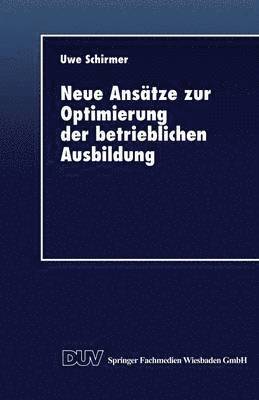 Uwe Schirmer

Neue Ansätze zur Optimierung der betrieblichen Ausbildung

DUV Springer Fachmedien Wiesbaden GmbH